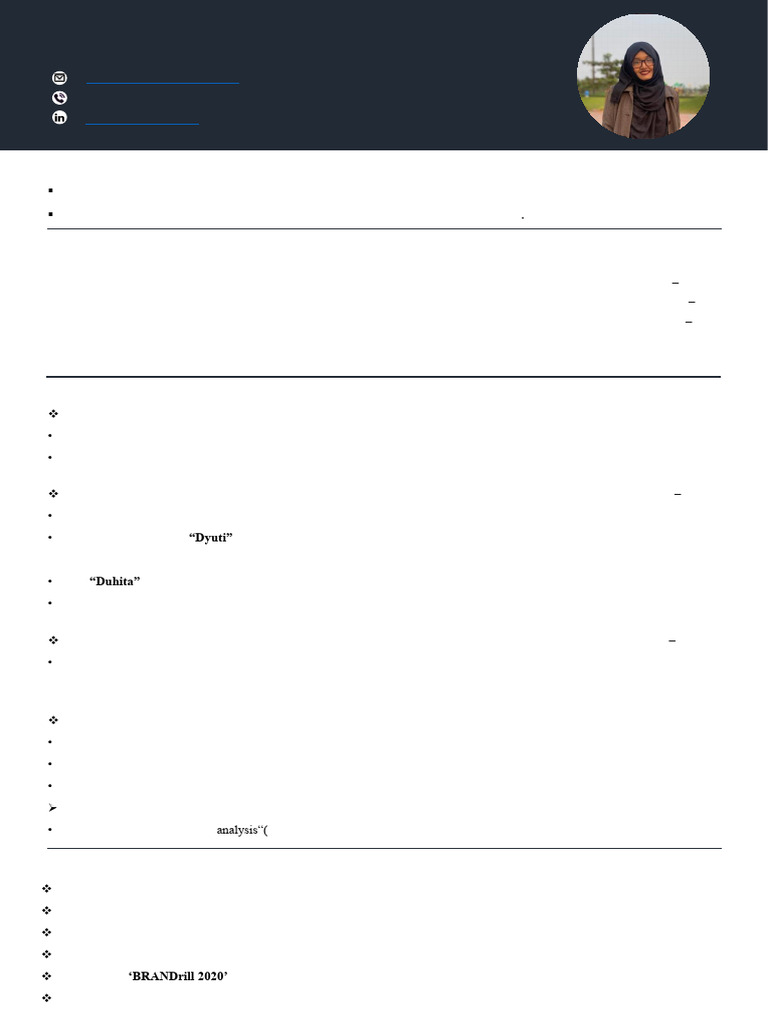 .

–
–
–

–
“Dyuti”

“Duhita”

–

analysis“(

‘BRANDrill 2020’